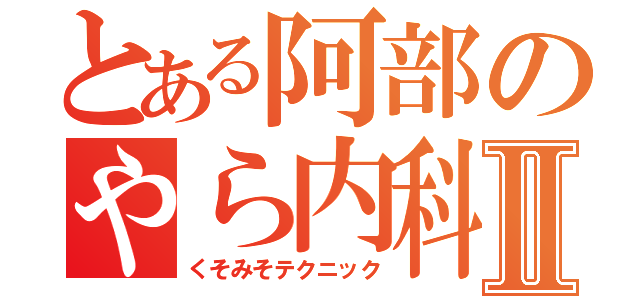 とある阿部の
やら内科Ⅱ
くそみそテクニック